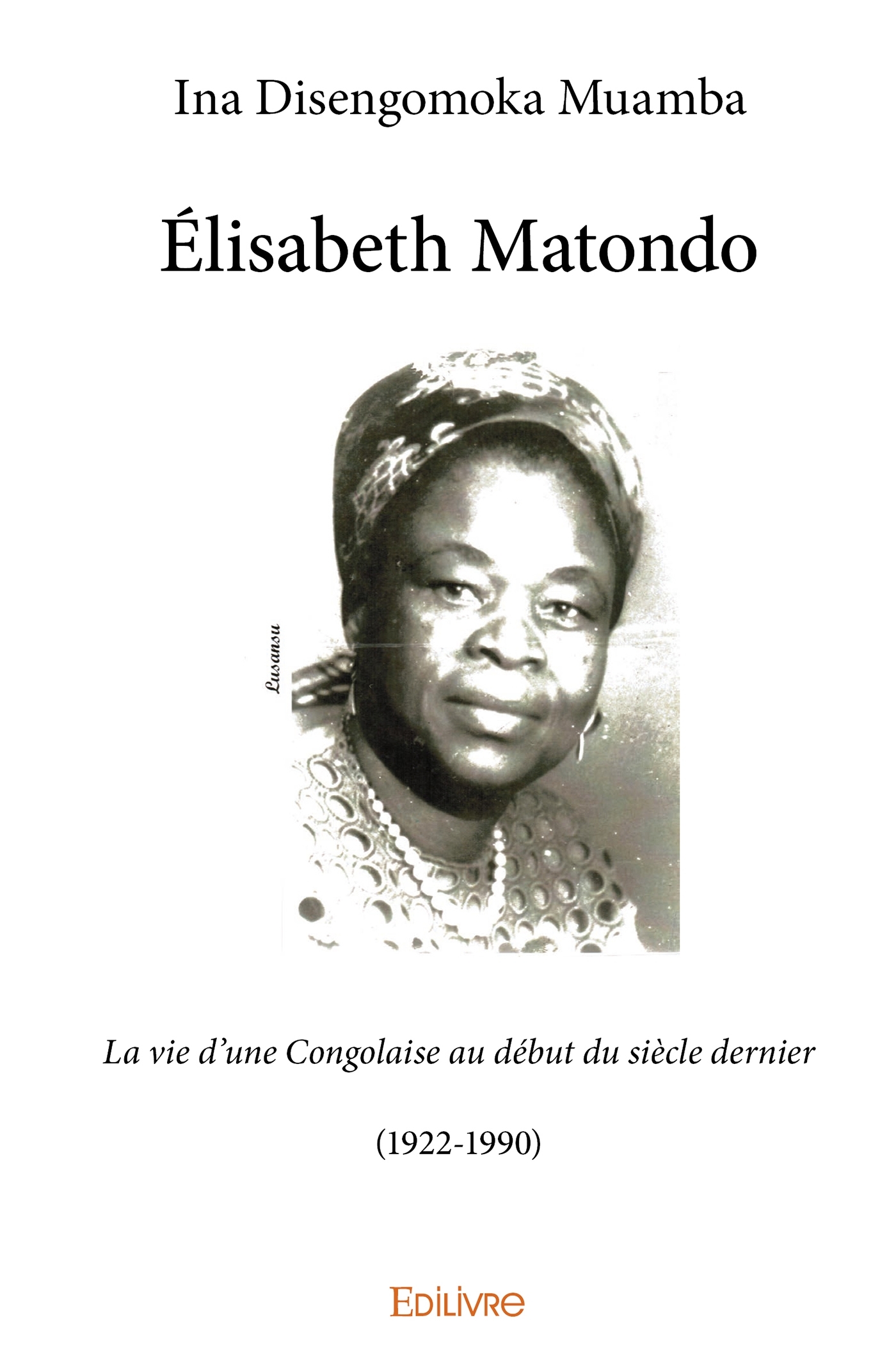 Ina Disengomoka Muamba

Élisabeth Matondo

Lusansu

La vie d'une Congolaise au début du siècle dernier

(1922-1990)

EDILIVRE